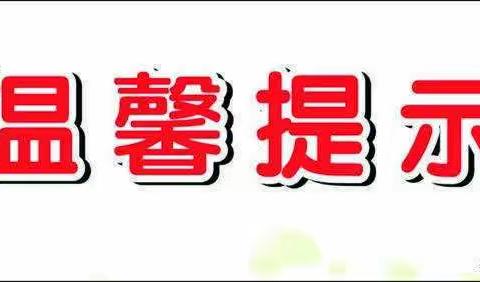 温馨提示